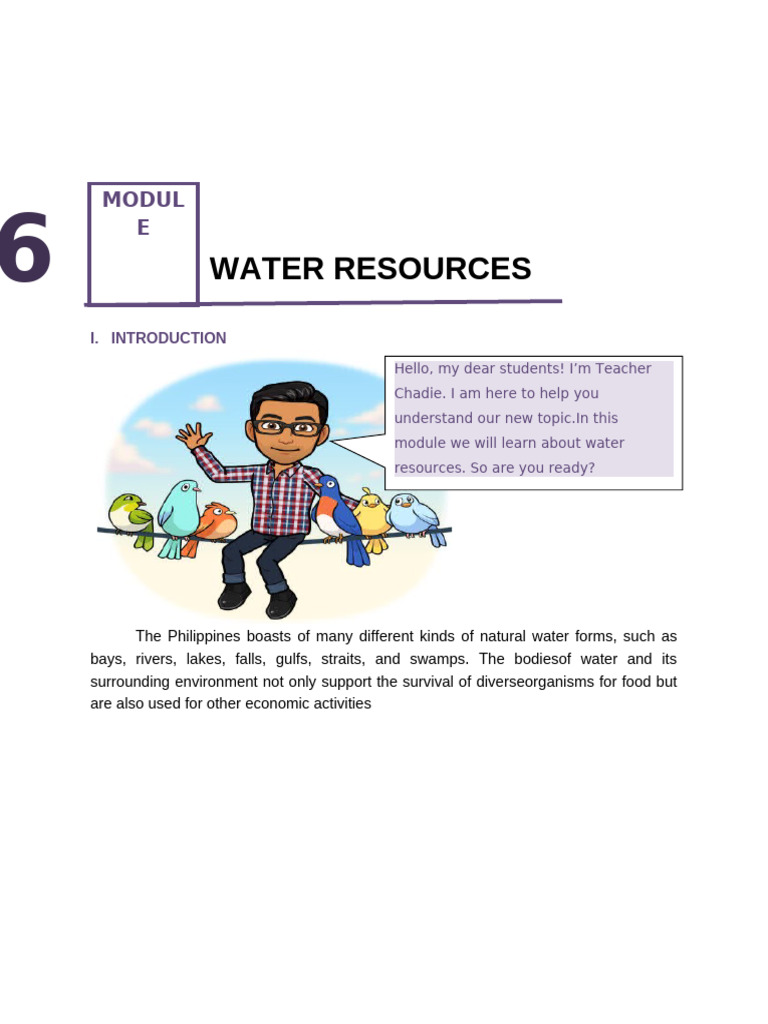 6

MODUL
E

WATER RESOURCES

I. INTRODUCTION

Hello, my dear students! I'm Teacher Chadie. I am here to help you understand our new topic.In this module we will learn about water resources. So are you ready?

The Philippines boasts of many different kinds of natural water forms, such as bays, rivers, lakes, falls, gulfs, straits, and swamps. The bodiesof water and its surrounding environment not only support the survival of diverseorganisms for food but are also used for other economic activities